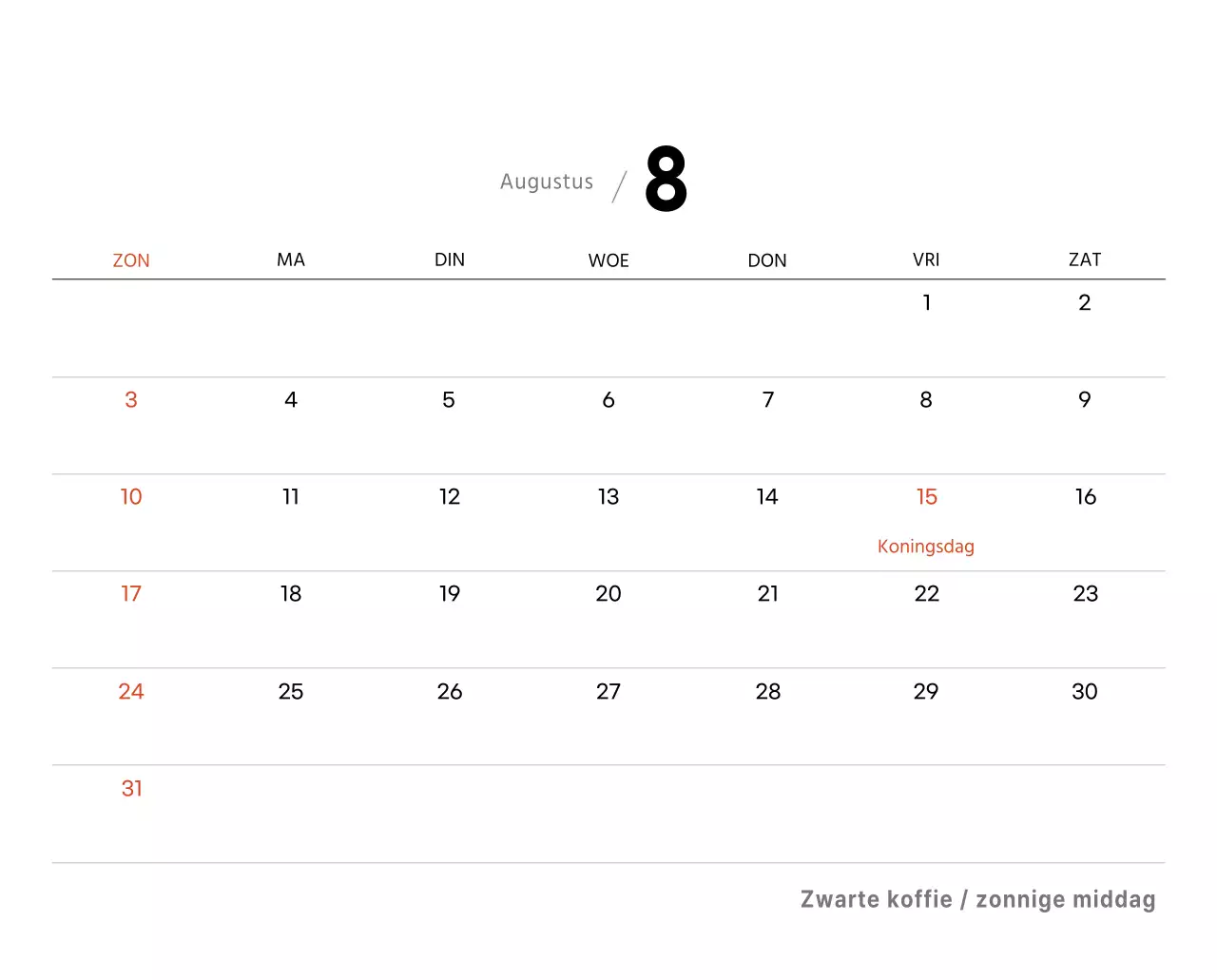 Augustus / 8

| ZON | MA | DIN | WOE | DON | VRI | ZAT |
|---|---|---|---|---|---|---|
| | | | | | 1 | 2 |
| 3 | 4 | 5 | 6 | 7 | 8 | 9 |
| 10 | 11 | 12 | 13 | 14 | 15 Koningsdag | 16 |
| 17 | 18 | 19 | 20 | 21 | 22 | 23 |
| 24 | 25 | 26 | 27 | 28 | 29 | 30 |
| 31 | | | | | | |

Zwarte koffie / zonnige middag